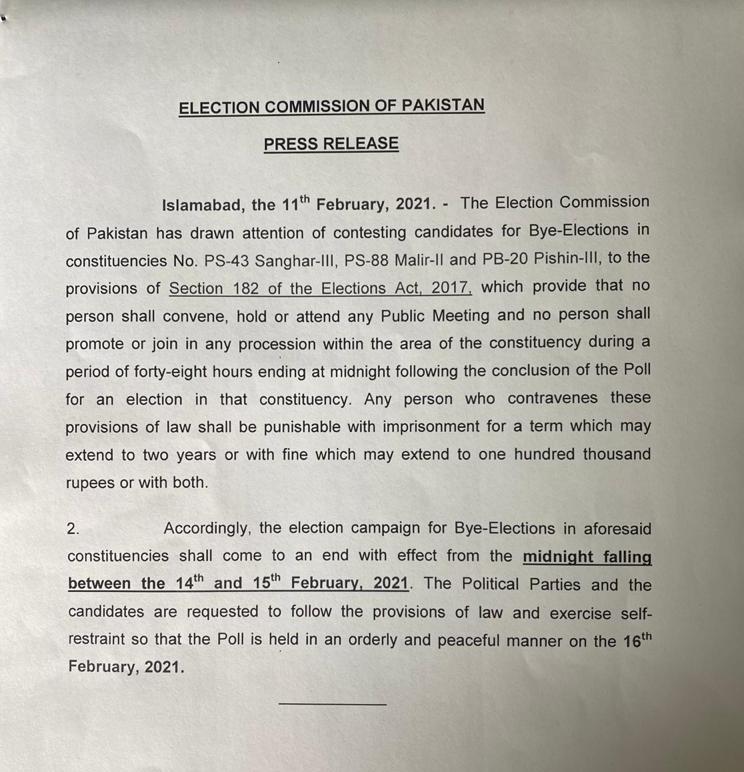 ELECTION COMMISSION OF PAKISTAN

PRESS RELEASE

Islamabad, the 11$^{th}$ February, 2021. - The Election Commission of Pakistan has drawn attention of contesting candidates for Bye-Elections in constituencies No. PS-43 Sanghar-III, PS-88 Malir-II and PB-20 Pishin-III, to the provisions of Section 182 of the Elections Act, 2017, which provide that no person shall convene, hold or attend any Public Meeting and no person shall promote or join in any procession within the area of the constituency during a period of forty-eight hours ending at midnight following the conclusion of the Poll for an election in that constituency. Any person who contravenes these provisions of law shall be punishable with imprisonment for a term which may extend to two years or with fine which may extend to one hundred thousand rupees or with both.

2. Accordingly, the election campaign for Bye-Elections in aforesaid constituencies shall come to an end with effect from the midnight falling between the 14$^{th}$ and 15$^{th}$ February, 2021. The Political Parties and the candidates are requested to follow the provisions of law and exercise self-restraint so that the Poll is held in an orderly and peaceful manner on the 16$^{th}$ February, 2021.